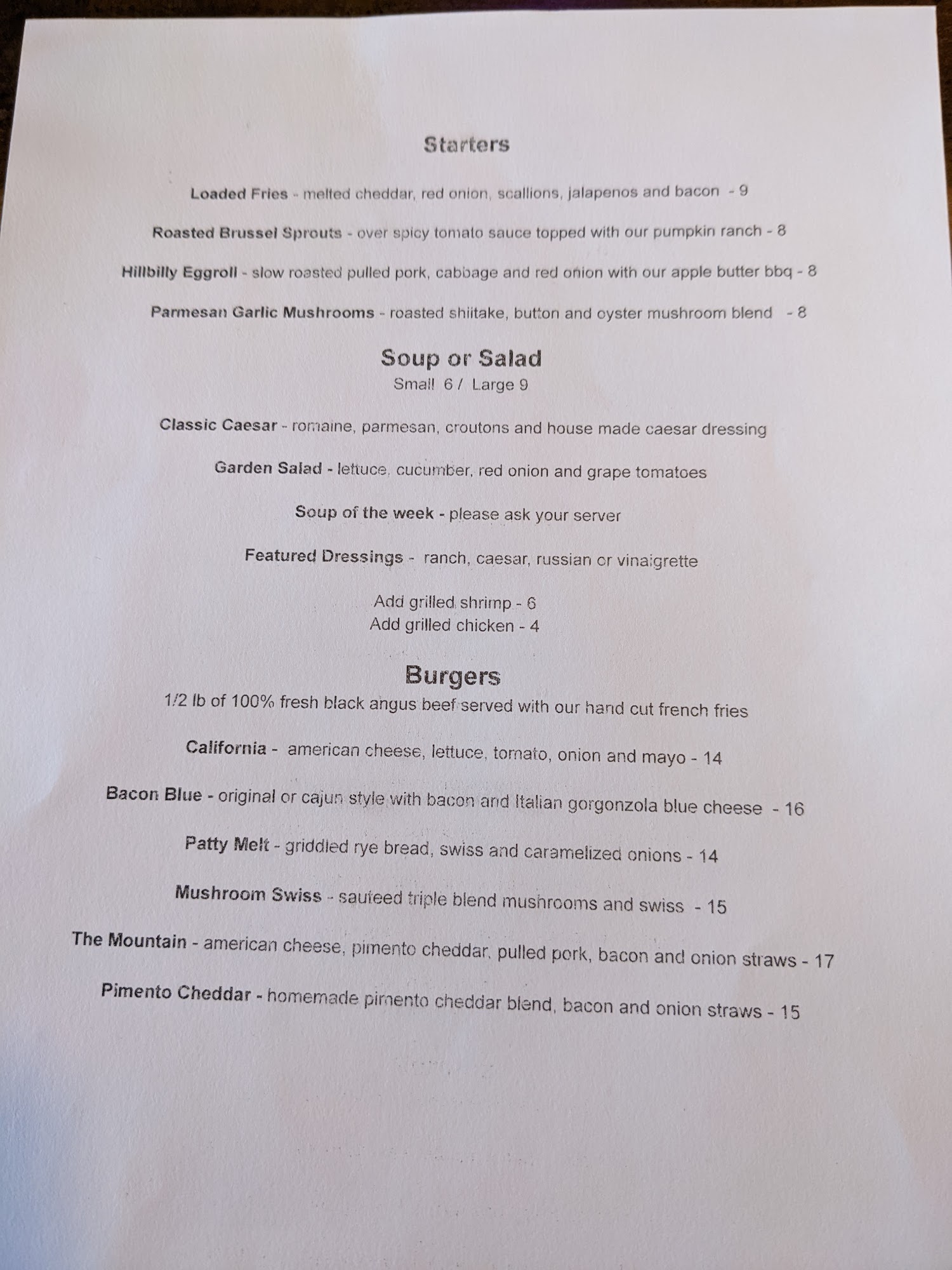 Starters

Loaded Fries - melted cheddar, red onion, scallions, jalapenos and bacon - 9

Roasted Brussel Sprouts - over spicy tomato sauce topped with our pumpkin ranch - 8

Hillbilly Eggroll - slow roasted pulled pork, cabbage and red onion with our apple butter bbq - 8

Parmesan Garlic Mushrooms - roasted shiitake, button and oyster mushroom blend - 8

Soup or Salad
Small 6 / Large 9

Classic Caesar - romaine, parmesan, croutons and house made caesar dressing

Garden Salad - lettuce, cucumber, red onion and grape tomatoes

Soup of the week - please ask your server

Featured Dressings - ranch, caesar, russian or vinaigrette

Add grilled shrimp - 6
Add grilled chicken - 4

Burgers
1/2 lb of 100% fresh black angus beef served with our hand cut french fries

California - american cheese, lettuce, tomato, onion and mayo - 14

Bacon Blue - original or cajun style with bacon and Italian gorgonzola blue cheese - 16

Patty Melt - griddled rye bread, swiss and caramelized onions - 14

Mushroom Swiss - sauteed triple blend mushrooms and swiss - 15

The Mountain - american cheese, pimento cheddar, pulled pork, bacon and onion straws - 17

Pimento Cheddar - homemade pimento cheddar blend, bacon and onion straws - 15